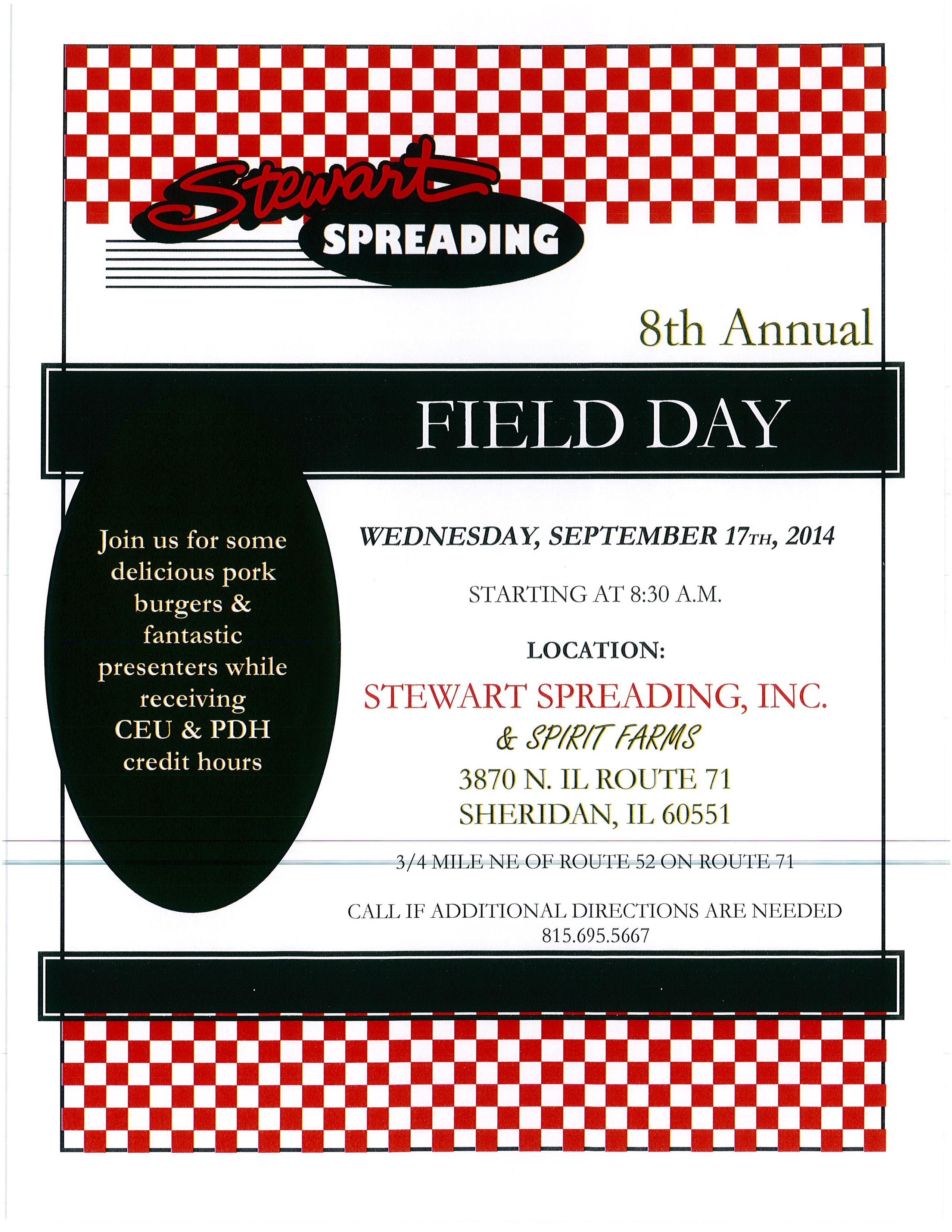 Stewart SPREADING

8th Annual

FIELD DAY

Join us for some delicious pork burgers & fantastic presenters while receiving CEU & PDH credit hours

WEDNESDAY, SEPTEMBER 17TH, 2014

STARTING AT 8:30 A.M.

LOCATION:

STEWART SPREADING, INC.

& SPIRIT FARMS

3870 N. IL ROUTE 71
SHERIDAN, IL 60551

3/4 MILE NE OF ROUTE 52 ON ROUTE 71

CALL IF ADDITIONAL DIRECTIONS ARE NEEDED
815.695.5667